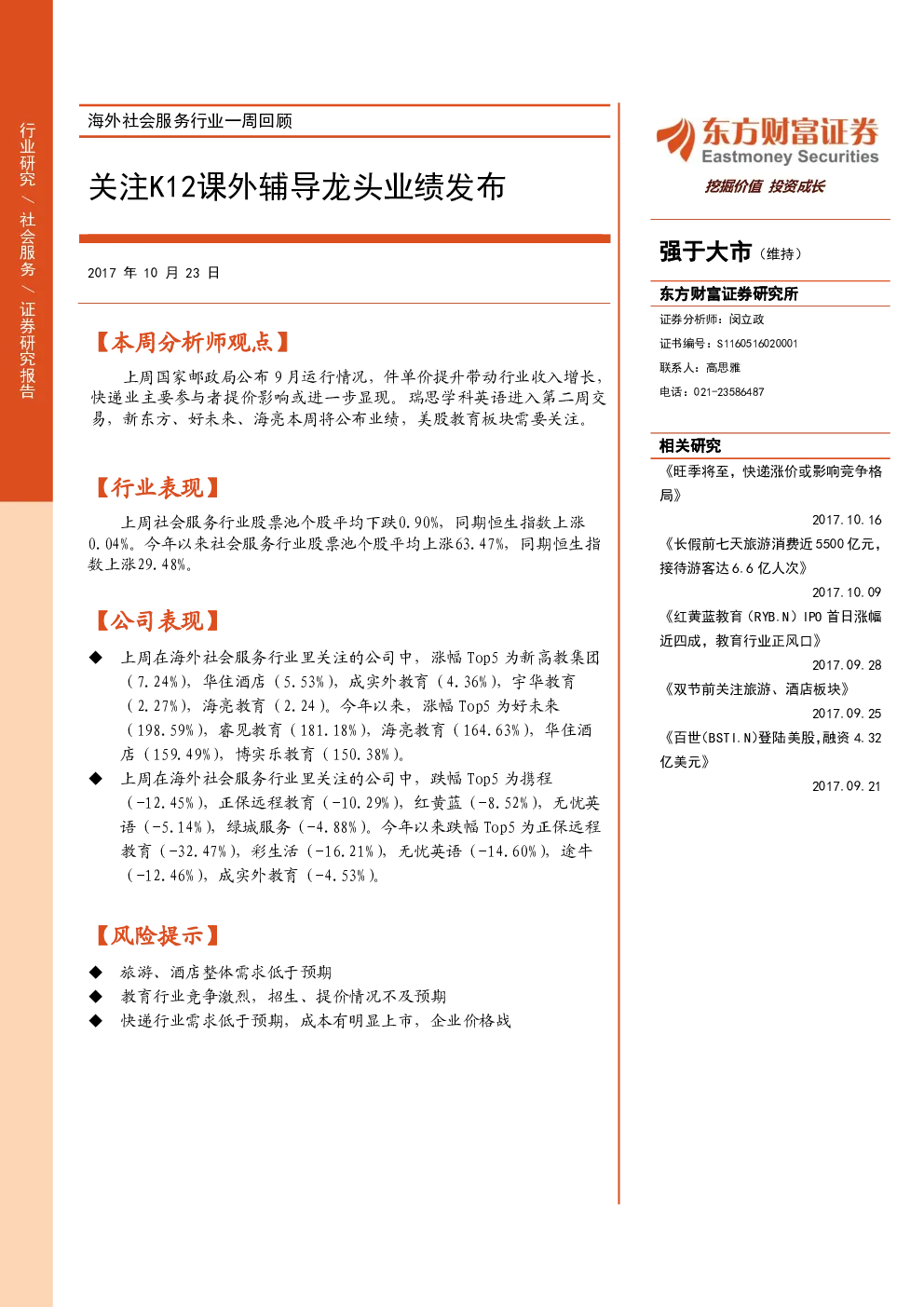 行业研究 / 社会服务 / 证券研究报告

海外社会服务行业一周回顾

关注K12课外辅导龙头业绩发布

2017 年 10 月 23 日

【本周分析师观点】

上周国家邮政局公布 9 月运行情况，件单价提升带动行业收入增长，快递业主要参与者提价影响或进一步显现。瑞思学科英语进入第二周交易，新东方、好未来、海亮本周将公布业绩，美股教育板块需要关注。

【行业表现】

上周社会服务行业股票池个股平均下跌0.90%，同期恒生指数上涨0.04%。今年以来社会服务行业股票池个股平均上涨63.47%，同期恒生指数上涨29.48%。

【公司表现】

◆ 上周在海外社会服务行业里关注的公司中，涨幅 Top5 为新高教集团（7.24%），华住酒店（5.53%），成实外教育（4.36%），宇华教育（2.27%），海亮教育（2.24）。今年以来，涨幅 Top5 为好未来（198.59%），睿见教育（181.18%），海亮教育（164.63%），华住酒店（159.49%），博实乐教育（150.38%）。

◆ 上周在海外社会服务行业里关注的公司中，跌幅 Top5 为携程（-12.45%），正保远程教育（-10.29%），红黄蓝（-8.52%），无忧英语（-5.14%），绿城服务（-4.88%）。今年以来跌幅 Top5 为正保远程教育（-32.47%），彩生活（-16.21%），无忧英语（-14.60%），途牛（-12.46%），成实外教育（-4.53%）。

【风险提示】

◆ 旅游、酒店整体需求低于预期
◆ 教育行业竞争激烈，招生、提价情况不及预期
◆ 快递行业需求低于预期，成本有明显上市，企业价格战

东方财富证券
Eastmoney Securities
挖掘价值 投资成长

强于大市（维持）

东方财富证券研究所
证券分析师：闵立政
证书编号：S1160516020001
联系人：高思雅
电话：021-23586487

相关研究

《旺季将至，快递涨价或影响竞争格局》
2017.10.16
《长假前七天旅游消费近 5500 亿元，接待游客达 6.6 亿人次》
2017.10.09
《红黄蓝教育（RYB.N）IPO 首日涨幅近四成，教育行业正风口》
2017.09.28
《双节前关注旅游、酒店板块》
2017.09.25
《百世(BSTI.N)登陆美股,融资 4.32 亿美元》
2017.09.21